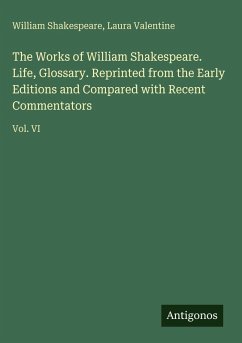 William Shakespeare, Laura Valentine

The Works of William Shakespeare. Life, Glossary. Reprinted from the Early Editions and Compared with Recent Commentators

Vol. VI

Antigonos